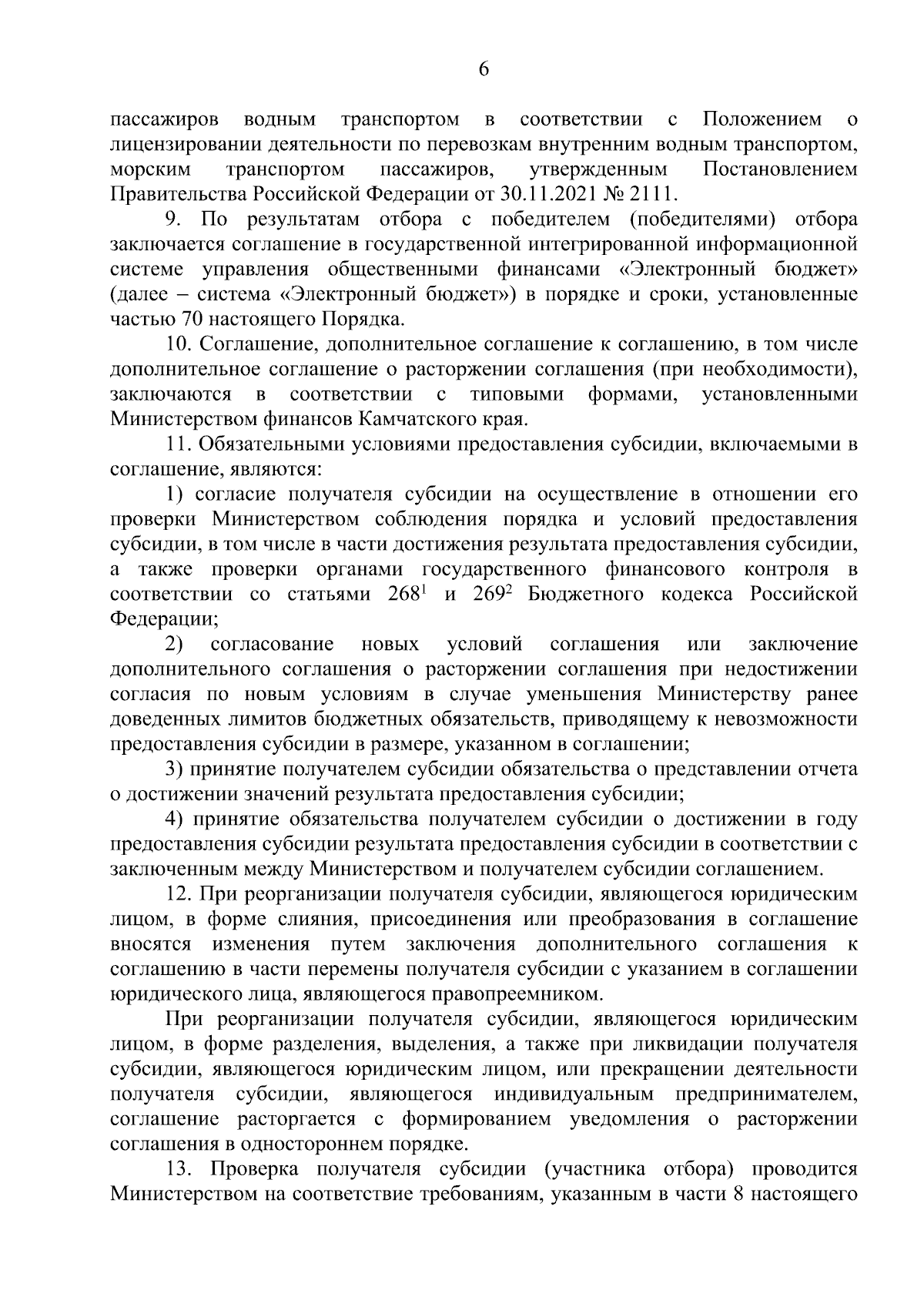 6

пассажиров водным транспортом в соответствии с Положением о лицензировании деятельности по перевозкам внутренним водным транспортом, морским транспортом пассажиров, утвержденным Постановлением Правительства Российской Федерации от 30.11.2021 № 2111.

9. По результатам отбора с победителем (победителями) отбора заключается соглашение в государственной интегрированной информационной системе управления общественными финансами «Электронный бюджет» (далее – система «Электронный бюджет») в порядке и сроки, установленные частью 70 настоящего Порядка.

10. Соглашение, дополнительное соглашение к соглашению, в том числе дополнительное соглашение о расторжении соглашения (при необходимости), заключаются в соответствии с типовыми формами, установленными Министерством финансов Камчатского края.

11. Обязательными условиями предоставления субсидии, включаемыми в соглашение, являются:

1) согласие получателя субсидии на осуществление в отношении его проверки Министерством соблюдения порядка и условий предоставления субсидии, в том числе в части достижения результата предоставления субсидии, а также проверки органами государственного финансового контроля в соответствии со статьями $268^1$ и $269^2$ Бюджетного кодекса Российской Федерации;

2) согласование новых условий соглашения или заключение дополнительного соглашения о расторжении соглашения при недостижении согласия по новым условиям в случае уменьшения Министерству ранее доведенных лимитов бюджетных обязательств, приводящему к невозможности предоставления субсидии в размере, указанном в соглашении;

3) принятие получателем субсидии обязательства о представлении отчета о достижении значений результата предоставления субсидии;

4) принятие обязательства получателем субсидии о достижении в году предоставления субсидии результата предоставления субсидии в соответствии с заключенным между Министерством и получателем субсидии соглашением.

12. При реорганизации получателя субсидии, являющегося юридическим лицом, в форме слияния, присоединения или преобразования в соглашение вносятся изменения путем заключения дополнительного соглашения к соглашению в части перемены получателя субсидии с указанием в соглашении юридического лица, являющегося правопреемником.

При реорганизации получателя субсидии, являющегося юридическим лицом, в форме разделения, выделения, а также при ликвидации получателя субсидии, являющегося юридическим лицом, или прекращении деятельности получателя субсидии, являющегося индивидуальным предпринимателем, соглашение расторгается с формированием уведомления о расторжении соглашения в одностороннем порядке.

13. Проверка получателя субсидии (участника отбора) проводится Министерством на соответствие требованиям, указанным в части 8 настоящего